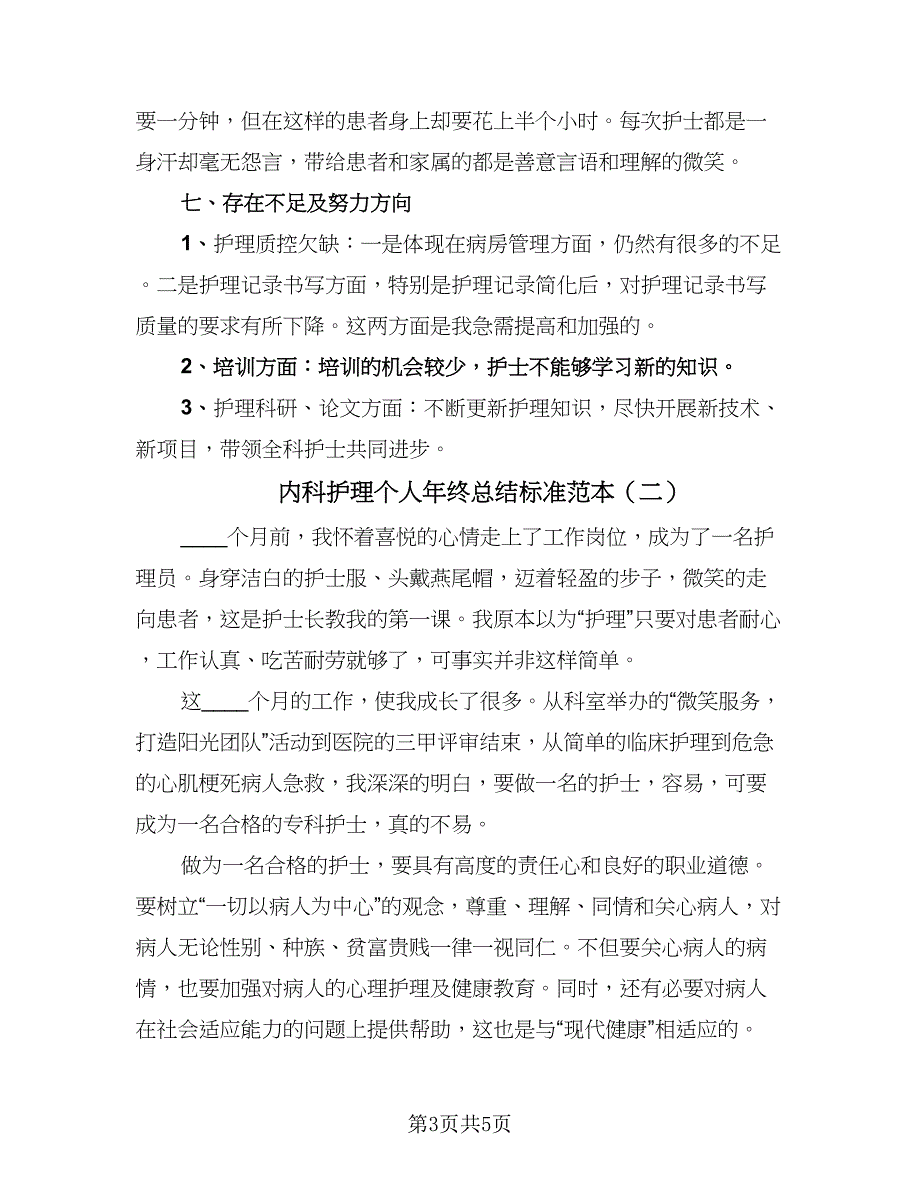 要一分钟，但在这样的患者身上却要花上半个小时。每次护士都是一身汗却毫无怨言，带给患者和家属的都是善意言语和理解的微笑。

七、存在不足及努力方向

1、护理质控欠缺：一是体现在病房管理方面，仍然有很多的不足。二是护理记录书写方面，特别是护理记录简化后，对护理记录书写质量的要求有所下降。这两方面是我急需提高和加强的。

2、培训方面：培训的机会较少，护士不能够学习新的知识。

3、护理科研、论文方面：不断更新护理知识，尽快开展新技术、新项目，带领全科护士共同进步。

内科护理个人年终总结标准范本（二）

____个月前，我怀着喜悦的心情走上了工作岗位，成为了一名护理员。身穿洁白的护士服、头戴燕尾帽，迈着轻盈的步子，微笑的走向患者，这是护士长教我的第一课。我原本以为“护理”只要对患者耐心，工作认真、吃苦耐劳就够了，可事实并非这样简单。

这____个月的工作，使我成长了很多。从科室举办的“微笑服务，打造阳光团队”活动到医院的三甲评审结束，从简单的临床护理到危急的心肌梗死病人急救，我深深的明白，要做一名的护士，容易，可要成为一名合格的专科护士，真的不易。

做为一名合格的护士，要具有高度的责任心和良好的职业道德。要树立“一切以病人为中心”的观念，尊重、理解、同情和关心病人，对病人无论性别、种族、贫富贵贱一律一视同仁。不但要关心病人的病情，也要加强对病人的心理护理及健康教育。同时，还有必要对病人在社会适应能力的问题上提供帮助，这也是与“现代健康”相适应的。

第3页共5页